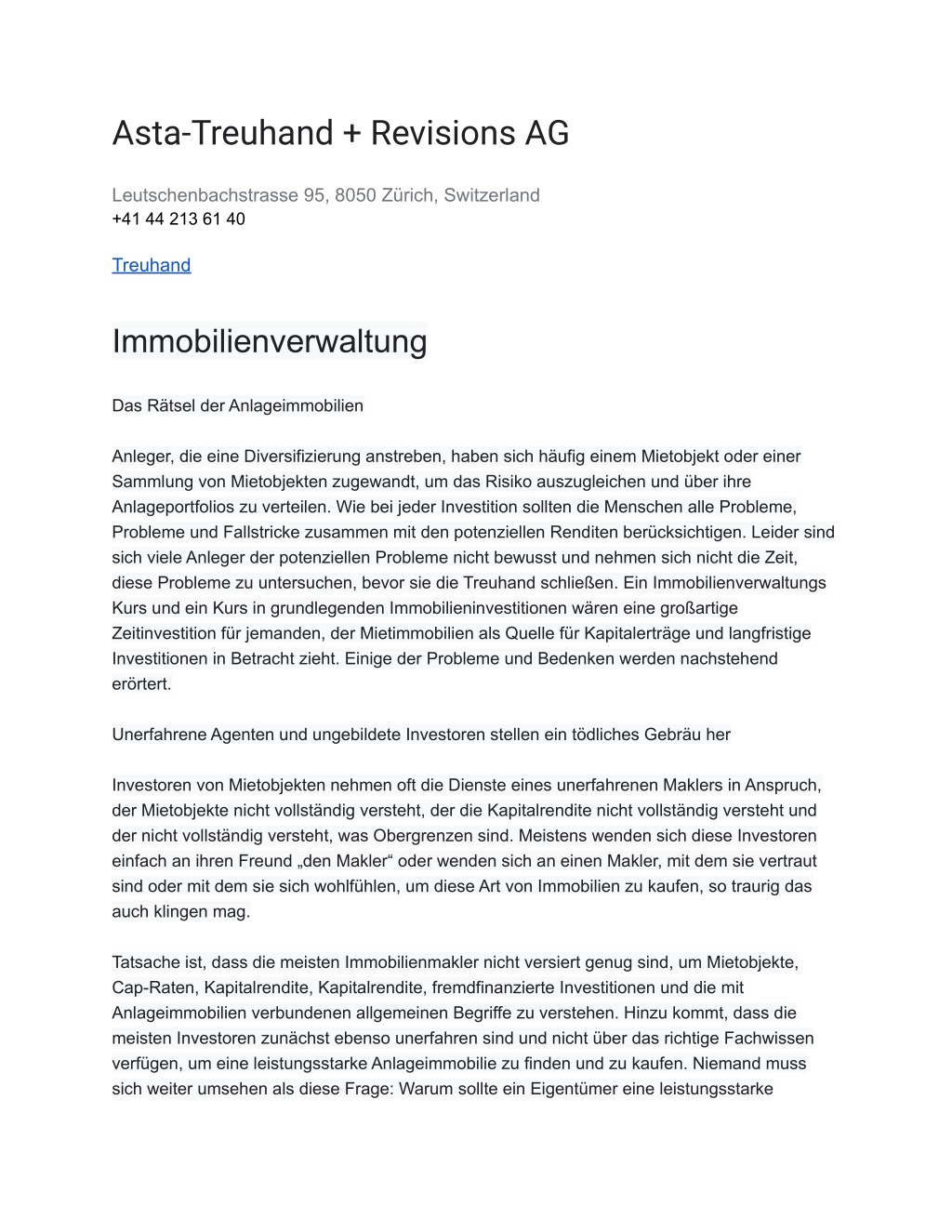 Asta-Treuhand + Revisions AG

Leutschenbachstrasse 95, 8050 Zürich, Switzerland
+41 44 213 61 40

Treuhand

Immobilienverwaltung

Das Rätsel der Anlageimmobilien

Anleger, die eine Diversifizierung anstreben, haben sich häufig einem Mietobjekt oder einer Sammlung von Mietobjekten zugewandt, um das Risiko auszugleichen und über ihre Anlageportfolios zu verteilen. Wie bei jeder Investition sollten die Menschen alle Probleme, Probleme und Fallstricke zusammen mit den potenziellen Renditen berücksichtigen. Leider sind sich viele Anleger der potenziellen Probleme nicht bewusst und nehmen sich nicht die Zeit, diese Probleme zu untersuchen, bevor sie die Treuhand schließen. Ein Immobilienverwaltungs Kurs und ein Kurs in grundlegenden Immobilieninvestitionen wären eine großartige Zeitinvestition für jemanden, der Mietimmobilien als Quelle für Kapitalerträge und langfristige Investitionen in Betracht zieht. Einige der Probleme und Bedenken werden nachstehend erörtert.

Unerfahrene Agenten und ungebildete Investoren stellen ein tödliches Gebräu her

Investoren von Mietobjekten nehmen oft die Dienste eines unerfahrenen Maklers in Anspruch, der Mietobjekte nicht vollständig versteht, der die Kapitalrendite nicht vollständig versteht und der nicht vollständig versteht, was Obergrenzen sind. Meistens wenden sich diese Investoren einfach an ihren Freund „den Makler“ oder wenden sich an einen Makler, mit dem sie vertraut sind oder mit dem sie sich wohlfühlen, um diese Art von Immobilien zu kaufen, so traurig das auch klingen mag.

Tatsache ist, dass die meisten Immobilienmakler nicht versiert genug sind, um Mietobjekte, Cap-Raten, Kapitalrendite, Kapitalrendite, fremdfinanzierte Investitionen und die mit Anlageimmobilien verbundenen allgemeinen Begriffe zu verstehen. Hinzu kommt, dass die meisten Investoren zunächst ebenso unerfahren sind und nicht über das richtige Fachwissen verfügen, um eine leistungsstarke Anlageimmobilie zu finden und zu kaufen. Niemand muss sich weiter umsehen als diese Frage: Warum sollte ein Eigentümer eine leistungsstarke